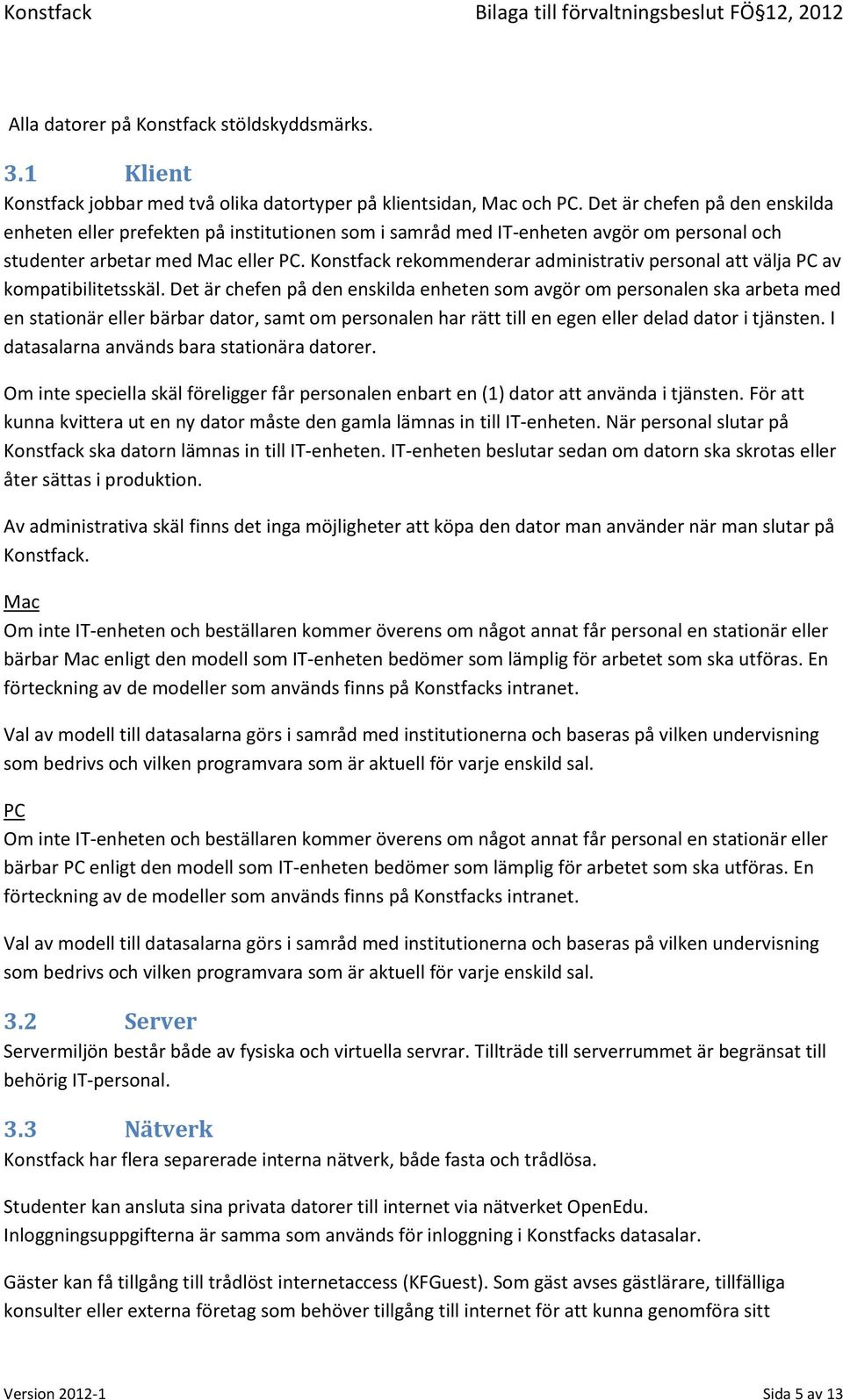 Konstfack Bilaga till förvaltningsbeslut FÖ§12, 2012

Alla datorer på Konstfack stöldskyddsmärks.

3.1 Klient
Konstfack jobbar med två olika datortyper på klientsidan, Mac och PC. Det är chefen på den enskilda enheten eller prefekten på institutionen som i samråd med IT-enheten avgör om personal och studenter arbetar med Mac eller PC. Konstfack rekommenderar administrativ personal att välja PC av kompatibilitetsskäl. Det är chefen på den enskilda enheten som avgör om personalen ska arbeta med en stationär eller bärbar dator, samt om personalen har rätt till en egen eller delad dator i tjänsten. I datasalarna används bara stationära datorer.

Om inte speciella skäl föreligger får personalen enbart en (1) dator att använda i tjänsten. För att kunna kvittera ut en ny dator måste den gamla lämnas in till IT-enheten. När personal slutar på Konstfack ska datorn lämnas in till IT-enheten. IT-enheten beslutar sedan om datorn ska skrotas eller åter sättas i produktion.

Av administrativa skäl finns det inga möjligheter att köpa den dator man använder när man slutar på Konstfack.

Mac
Om inte IT-enheten och beställaren kommer överens om något annat får personal en stationär eller bärbar Mac enligt den modell som IT-enheten bedömer som lämplig för arbetet som ska utföras. En förteckning av de modeller som används finns på Konstfacks intranet.

Val av modell till datasalarna görs i samråd med institutionerna och baseras på vilken undervisning som bedrivs och vilken programvara som är aktuell för varje enskild sal.

PC
Om inte IT-enheten och beställaren kommer överens om något annat får personal en stationär eller bärbar PC enligt den modell som IT-enheten bedömer som lämplig för arbetet som ska utföras. En förteckning av de modeller som används finns på Konstfacks intranet.

Val av modell till datasalarna görs i samråd med institutionerna och baseras på vilken undervisning som bedrivs och vilken programvara som är aktuell för varje enskild sal.

3.2 Server
Servermiljön består både av fysiska och virtuella servrar. Tillträde till serverrummet är begränsat till behörig IT-personal.

3.3 Nätverk
Konstfack har flera separerade interna nätverk, både fasta och trådlösa.

Studenter kan ansluta sina privata datorer till internet via nätverket OpenEdu. Inloggningsuppgifterna är samma som används för inloggning i Konstfacks datasalar.

Gäster kan få tillgång till trådlöst internetaccess (KFGuest). Som gäst avses gästlärare, tillfälliga konsulter eller externa företag som behöver tillgång till internet för att kunna genomföra sitt

Version 2012-1 Sida 5 av 13